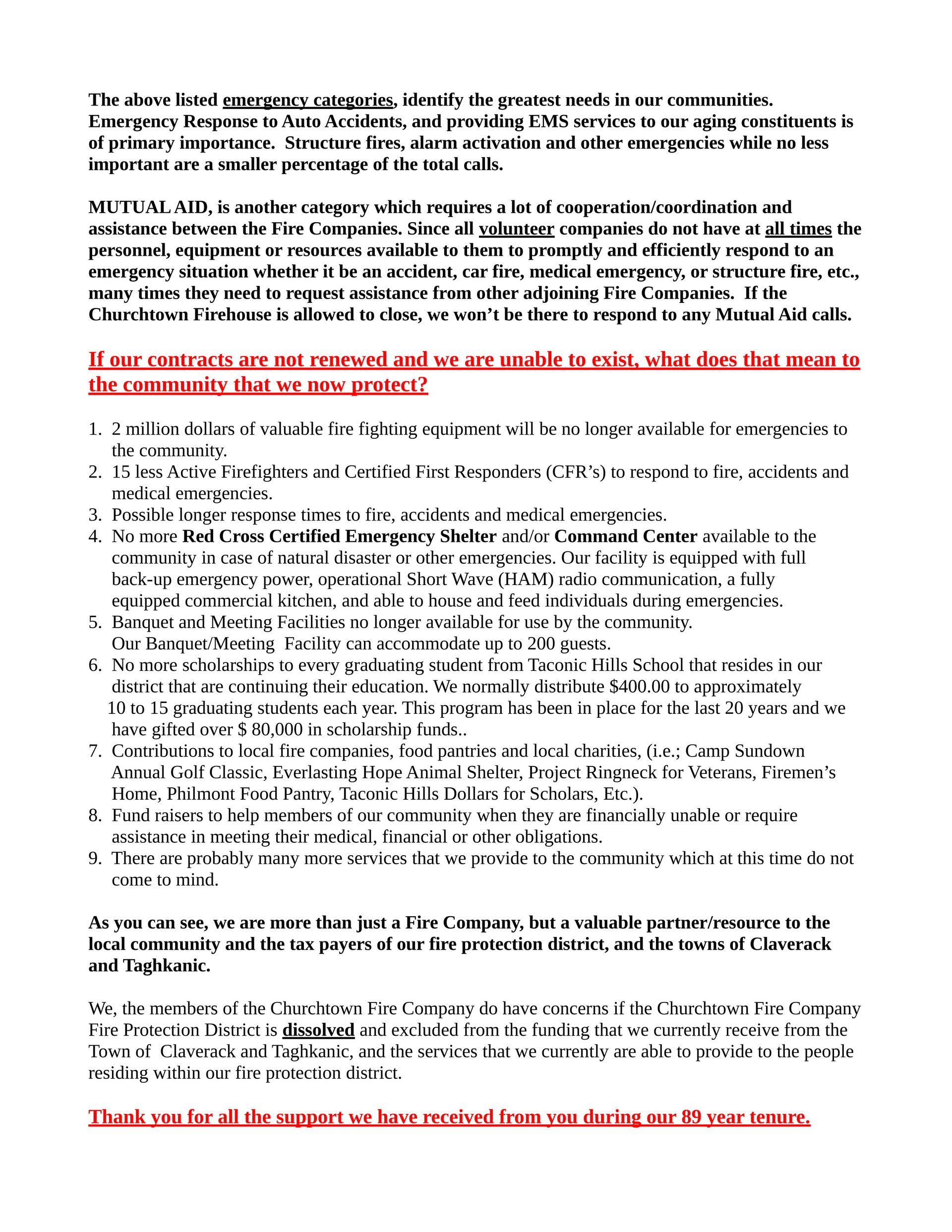 The above listed emergency categories, identify the greatest needs in our communities. Emergency Response to Auto Accidents, and providing EMS services to our aging constituents is of primary importance. Structure fires, alarm activation and other emergencies while no less important are a smaller percentage of the total calls.

MUTUAL AID, is another category which requires a lot of cooperation/coordination and assistance between the Fire Companies. Since all volunteer companies do not have at all times the personnel, equipment or resources available to them to promptly and efficiently respond to an emergency situation whether it be an accident, car fire, medical emergency, or structure fire, etc., many times they need to request assistance from other adjoining Fire Companies. If the Churchtown Firehouse is allowed to close, we won't be there to respond to any Mutual Aid calls.

If our contracts are not renewed and we are unable to exist, what does that mean to the community that we now protect?

1. 2 million dollars of valuable fire fighting equipment will be no longer available for emergencies to the community.
2. 15 less Active Firefighters and Certified First Responders (CFR's) to respond to fire, accidents and medical emergencies.
3. Possible longer response times to fire, accidents and medical emergencies.
4. No more Red Cross Certified Emergency Shelter and/or Command Center available to the community in case of natural disaster or other emergencies. Our facility is equipped with full back-up emergency power, operational Short Wave (HAM) radio communication, a fully equipped commercial kitchen, and able to house and feed individuals during emergencies.
5. Banquet and Meeting Facilities no longer available for use by the community. Our Banquet/Meeting Facility can accommodate up to 200 guests.
6. No more scholarships to every graduating student from Taconic Hills School that resides in our district that are continuing their education. We normally distribute $400.00 to approximately 10 to 15 graduating students each year. This program has been in place for the last 20 years and we have gifted over $ 80,000 in scholarship funds..
7. Contributions to local fire companies, food pantries and local charities, (i.e.; Camp Sundown Annual Golf Classic, Everlasting Hope Animal Shelter, Project Ringneck for Veterans, Firemen's Home, Philmont Food Pantry, Taconic Hills Dollars for Scholars, Etc.).
8. Fund raisers to help members of our community when they are financially unable or require assistance in meeting their medical, financial or other obligations.
9. There are probably many more services that we provide to the community which at this time do not come to mind.

As you can see, we are more than just a Fire Company, but a valuable partner/resource to the local community and the tax payers of our fire protection district, and the towns of Claverack and Taghkanic.

We, the members of the Churchtown Fire Company do have concerns if the Churchtown Fire Company Fire Protection District is dissolved and excluded from the funding that we currently receive from the Town of Claverack and Taghkanic, and the services that we currently are able to provide to the people residing within our fire protection district.

Thank you for all the support we have received from you during our 89 year tenure.